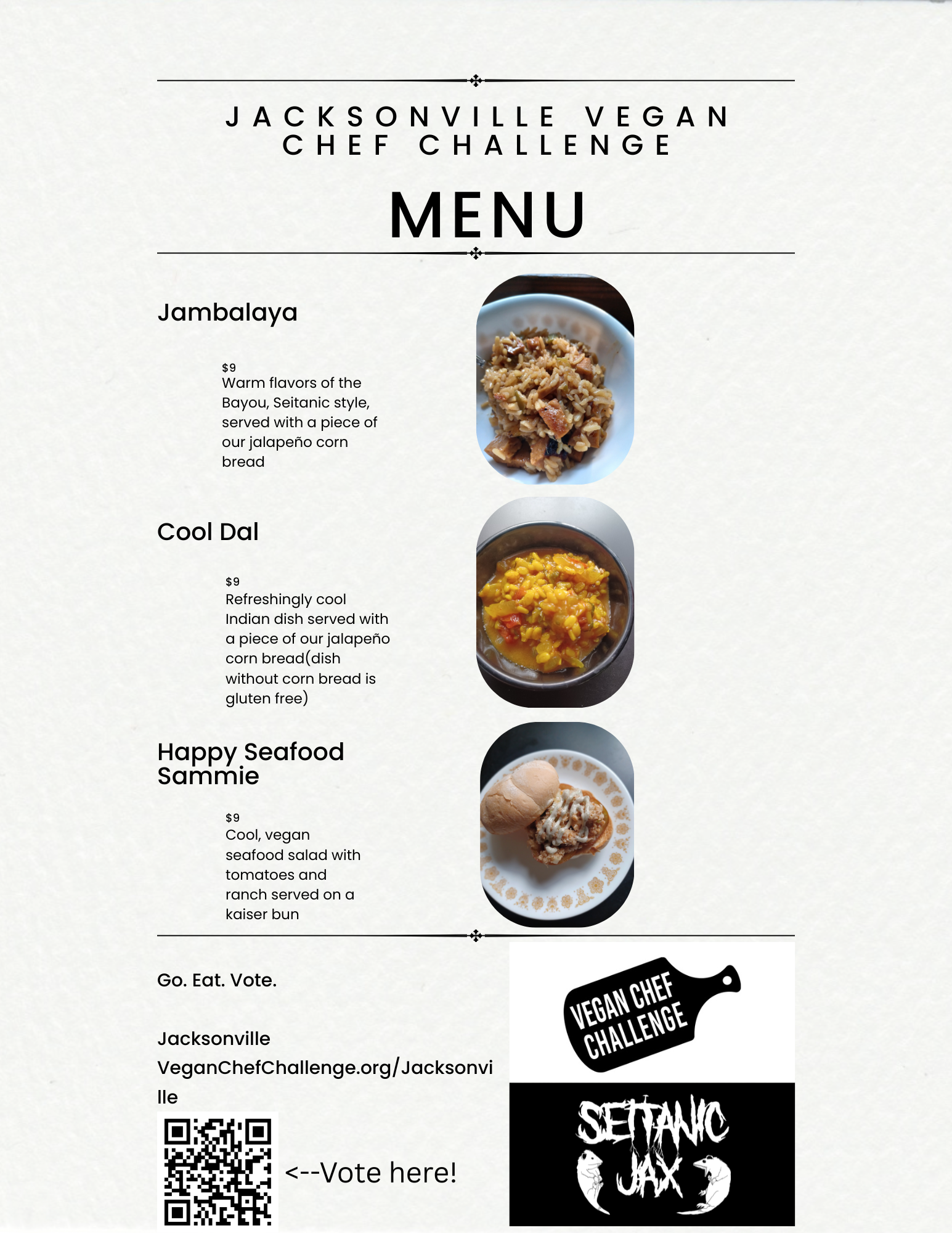 JACKSONVILLE VEGAN CHEF CHALLENGE

MENU

Jambalaya

$9
Warm flavors of the Bayou, Seitanic style, served with a piece of our jalapeño corn bread

Cool Dal

$9
Refreshingly cool Indian dish served with a piece of our jalapeño corn bread(dish without corn bread is gluten free)

Happy Seafood Sammie

$9
Cool, vegan seafood salad with tomatoes and ranch served on a kaiser bun

Go. Eat. Vote.

Jacksonville VeganChefChallenge.org/Jacksonville

<--Vote here!

VEGAN CHEF CHALLENGE

SEITANIC JAX